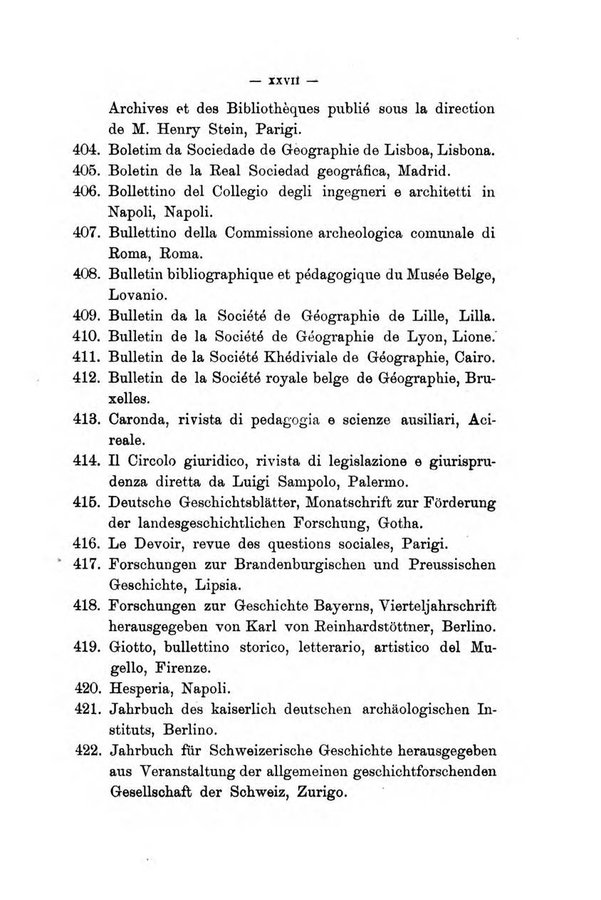 — XXVII —

Archives et des Bibliothèques publié sous la direction de M. Henry Stein, Parigi.

404. Boletim da Sociedade de Geographie de Lisboa, Lisbona.

405. Boletin de la Real Sociedad geográfica, Madrid.

406. Bollettino del Collegio degli ingegneri e architetti in Napoli, Napoli.

407. Bullettino della Commissione archeologica comunale di Roma, Roma.

408. Bulletin bibliographique et pédagogique du Musée Belge, Lovanio.

409. Bulletin da la Société de Géographie de Lille, Lilla.

410. Bulletin de la Société de Géographie de Lyon, Lione.

411. Bulletin de la Société Khédiviale de Géographie, Cairo.

412. Bulletin de la Société royale belge de Géographie, Bruxelles.

413. Caronda, rivista di pedagogia e scienze ausiliari, Acireale.

414. Il Circolo giuridico, rivista di legislazione e giurisprudenza diretta da Luigi Sampolo, Palermo.

415. Deutsche Geschichtsblätter, Monatschrift zur Förderung der landesgeschichtlichen Forschung, Gotha.

416. Le Devoir, revue des questions sociales, Parigi.

417. Forschungen zur Brandenburgischen und Preussischen Geschichte, Lipsia.

418. Forschungen zur Geschichte Bayerns, Vierteljahrschrift herausgegeben von Karl von Reinhardstöttner, Berlino.

419. Giotto, bullettino storico, letterario, artistico del Mugello, Firenze.

420. Hesperia, Napoli.

421. Jahrbuch des kaiserlich deutschen archäologischen Instituts, Berlino.

422. Jahrbuch für Schweizerische Geschichte herausgegeben aus Veranstaltung der allgemeinen geschichtforschenden Gesellschaft der Schweiz, Zurigo.